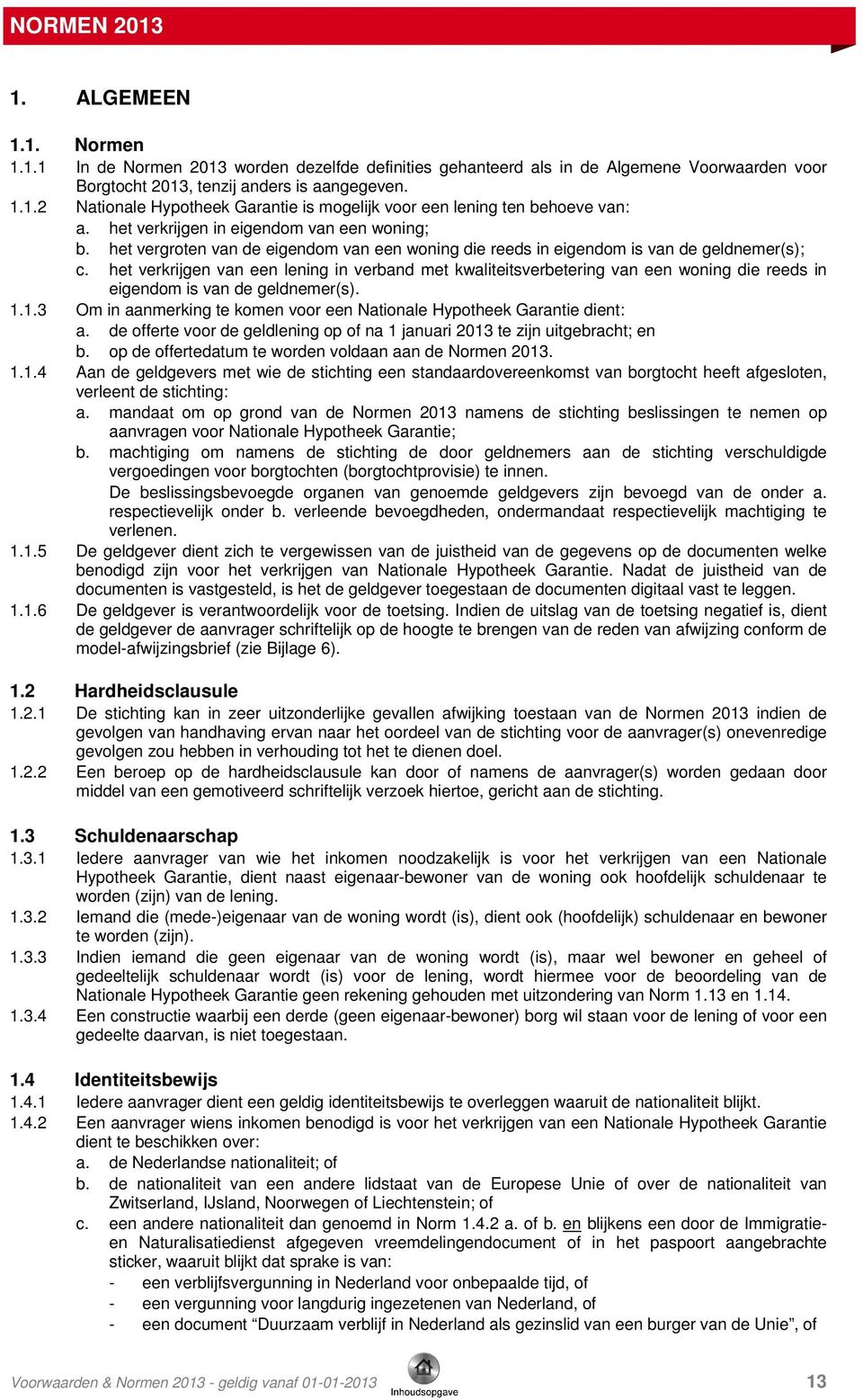 NORMEN 2013

1. ALGEMEEN

1.1. Normen

1.1.1 In de Normen 2013 worden dezelfde definities gehanteerd als in de Algemene Voorwaarden voor Borgtocht 2013, tenzij anders is aangegeven.

1.1.2 Nationale Hypotheek Garantie is mogelijk voor een lening ten behoeve van:
a. het verkrijgen in eigendom van een woning;
b. het vergroten van de eigendom van een woning die reeds in eigendom is van de geldnemer(s);
c. het verkrijgen van een lening in verband met kwaliteitsverbetering van een woning die reeds in eigendom is van de geldnemer(s).

1.1.3 Om in aanmerking te komen voor een Nationale Hypotheek Garantie dient:
a. de offerte voor de geldlening op of na 1 januari 2013 te zijn uitgebracht; en
b. op de offertedatum te worden voldaan aan de Normen 2013.

1.1.4 Aan de geldgevers met wie de stichting een standaardovereenkomst van borgtocht heeft afgesloten, verleent de stichting:
a. mandaat om op grond van de Normen 2013 namens de stichting beslissingen te nemen op aanvragen voor Nationale Hypotheek Garantie;
b. machtiging om namens de stichting de door geldnemers aan de stichting verschuldigde vergoedingen voor borgtochten (borgtochtprovisie) te innen.
De beslissingsbevoegde organen van genoemde geldgevers zijn bevoegd van de onder a. respectievelijk onder b. verleende bevoegdheden, ondermandaat respectievelijk machtiging te verlenen.

1.1.5 De geldgever dient zich te vergewissen van de juistheid van de gegevens op de documenten welke benodigd zijn voor het verkrijgen van Nationale Hypotheek Garantie. Nadat de juistheid van de documenten is vastgesteld, is het de geldgever toegestaan de documenten digitaal vast te leggen.

1.1.6 De geldgever is verantwoordelijk voor de toetsing. Indien de uitslag van de toetsing negatief is, dient de geldgever de aanvrager schriftelijk op de hoogte te brengen van de reden van afwijzing conform de model-afwijzingsbrief (zie Bijlage 6).

1.2 Hardheidsclausule

1.2.1 De stichting kan in zeer uitzonderlijke gevallen afwijking toestaan van de Normen 2013 indien de gevolgen van handhaving ervan naar het oordeel van de stichting voor de aanvrager(s) onevenredige gevolgen zou hebben in verhouding tot het te dienen doel.

1.2.2 Een beroep op de hardheidsclausule kan door of namens de aanvrager(s) worden gedaan door middel van een gemotiveerd schriftelijk verzoek hiertoe, gericht aan de stichting.

1.3 Schuldenaarschap

1.3.1 Iedere aanvrager van wie het inkomen noodzakelijk is voor het verkrijgen van een Nationale Hypotheek Garantie, dient naast eigenaar-bewoner van de woning ook hoofdelijk schuldenaar te worden (zijn) van de lening.

1.3.2 Iemand die (mede-)eigenaar van de woning wordt (is), dient ook (hoofdelijk) schuldenaar en bewoner te worden (zijn).

1.3.3 Indien iemand die geen eigenaar van de woning wordt (is), maar wel bewoner en geheel of gedeeltelijk schuldenaar wordt (is) voor de lening, wordt hiermee voor de beoordeling van de Nationale Hypotheek Garantie geen rekening gehouden met uitzondering van Norm 1.13 en 1.14.

1.3.4 Een constructie waarbij een derde (geen eigenaar-bewoner) borg wil staan voor de lening of voor een gedeelte daarvan, is niet toegestaan.

1.4 Identiteitsbewijs

1.4.1 Iedere aanvrager dient een geldig identiteitsbewijs te overleggen waaruit de nationaliteit blijkt.

1.4.2 Een aanvrager wiens inkomen benodigd is voor het verkrijgen van een Nationale Hypotheek Garantie dient te beschikken over:
a. de Nederlandse nationaliteit; of
b. de nationaliteit van een andere lidstaat van de Europese Unie of over de nationaliteit van Zwitserland, IJsland, Noorwegen of Liechtenstein; of
c. een andere nationaliteit dan genoemd in Norm 1.4.2 a. of b. en blijkens een door de Immigratie- en Naturalisatiedienst afgegeven vreemdelingendocument of in het paspoort aangebrachte sticker, waaruit blijkt dat sprake is van:
- een verblijfsvergunning in Nederland voor onbepaalde tijd, of
- een vergunning voor langdurig ingezetenen van Nederland, of
- een document “Duurzaam verblijf in Nederland als gezinslid van een burger van de Unie”, of

Voorwaarden & Normen 2013 - geldig vanaf 01-01-2013
Inhoudsopgave
13